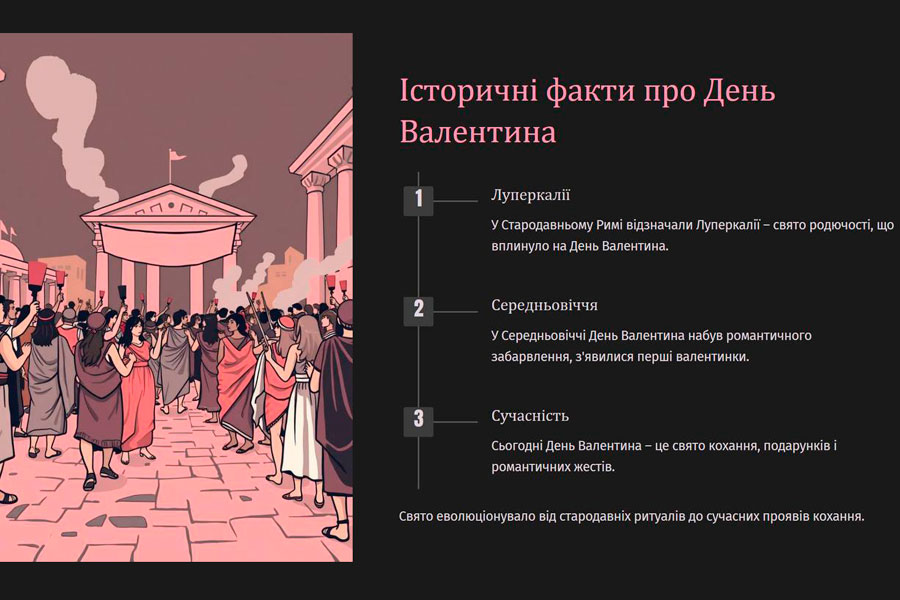 Історичні факти про День Валентина

1

Луперкалії

У Стародавньому Римі відзначали Луперкалії – свято родючості, що вплинуло на День Валентина.

2

Середньовіччя

У Середньовіччі День Валентина набув романтичного забарвлення, з'явилися перші валентинки.

3

Сучасність

Сьогодні День Валентина – це свято кохання, подарунків і романтичних жестів.

Свято еволюціонувало від стародавніх ритуалів до сучасних проявів кохання.